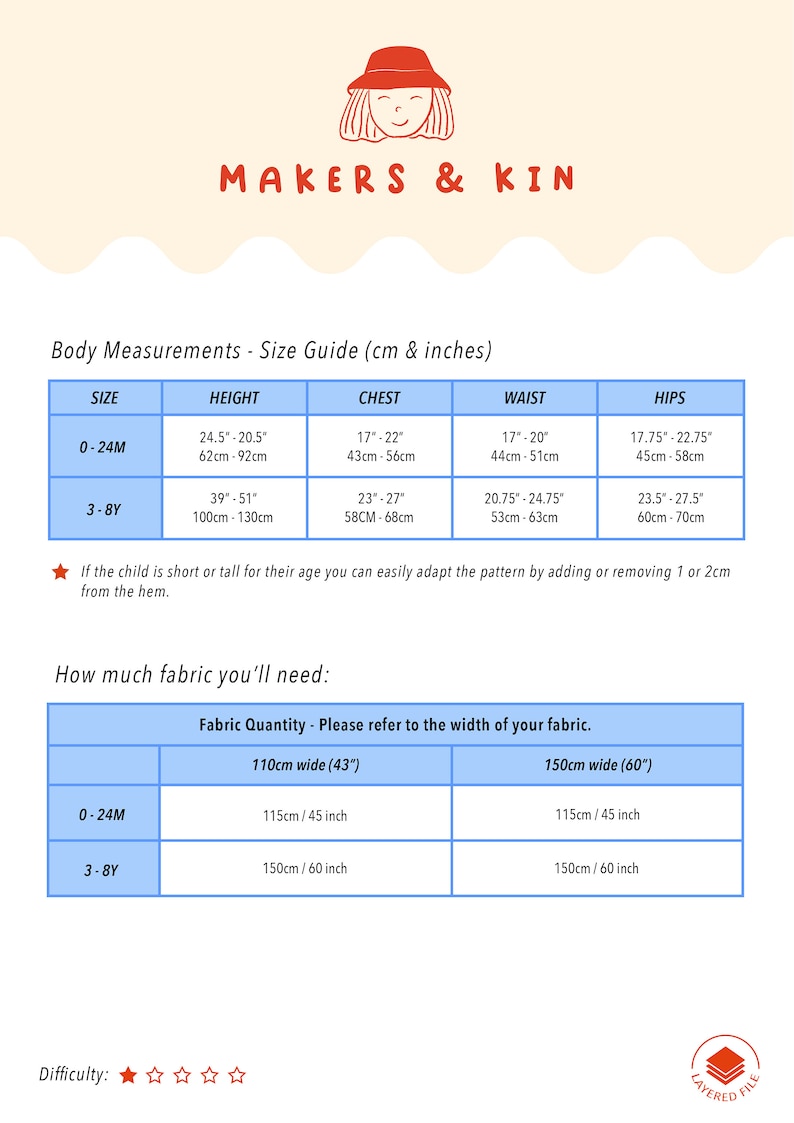 MAKERS & KIN

Body Measurements - Size Guide (cm & inches)

| SIZE | HEIGHT | CHEST | WAIST | HIPS |
|---|---|---|---|---|
| 0 - 24M | 24.5" - 20.5" 62cm - 92cm | 17" - 22" 43cm - 56cm | 17" - 20" 44cm - 51cm | 17.75" - 22.75" 45cm - 58cm |
| 3 - 8Y | 39" - 51" 100cm - 130cm | 23" - 27" 58CM - 68cm | 20.75" - 24.75" 53cm - 63cm | 23.5" - 27.5" 60cm - 70cm |

If the child is short or tall for their age you can easily adapt the pattern by adding or removing 1 or 2cm from the hem.

How much fabric you'll need:

| Fabric Quantity - Please refer to the width of your fabric. | | |
|---|---|---|
| | 110cm wide (43") | 150cm wide (60") |
| 0 - 24M | 115cm / 45 inch | 115cm / 45 inch |
| 3 - 8Y | 150cm / 60 inch | 150cm / 60 inch |

Difficulty:

LAYERED FILE